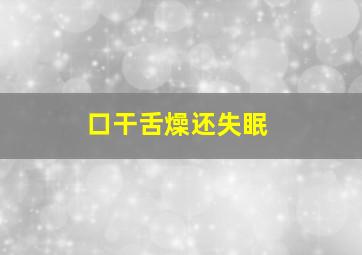 口干舌燥还失眠